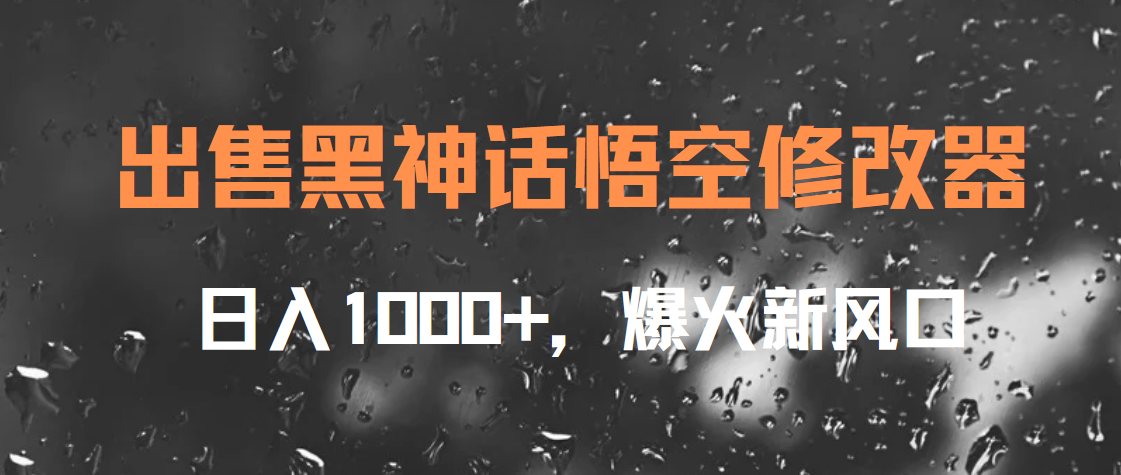 出售黑神话悟空修改器

日入1000+，爆火新风口